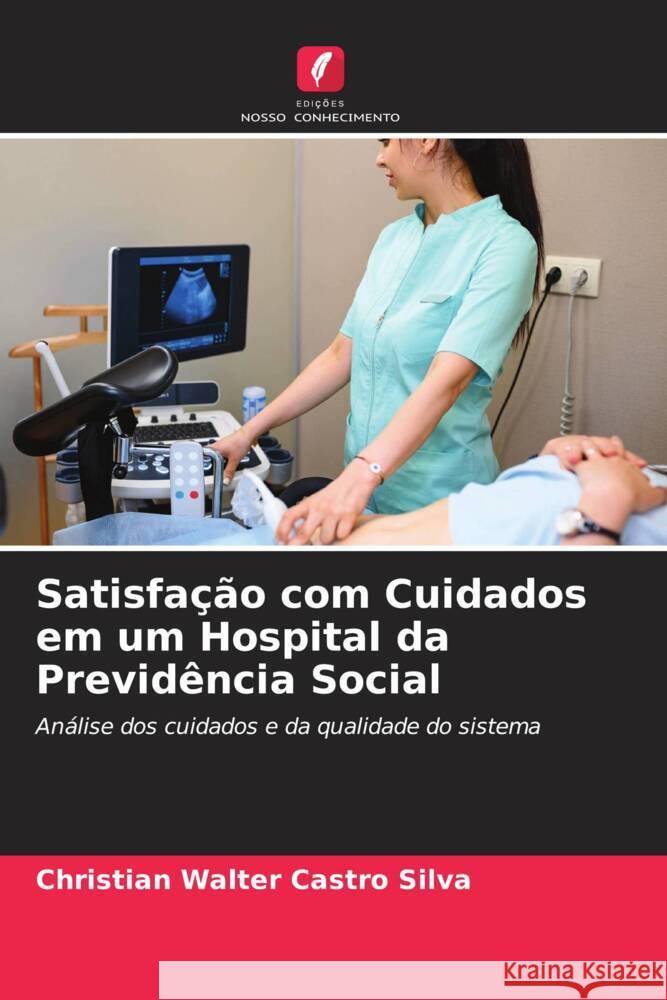 EDIÇÕES
NOSSO CONHECIMENTO

Satisfação com Cuidados em um Hospital da Previdência Social

Análise dos cuidados e da qualidade do sistema

Christian Walter Castro Silva